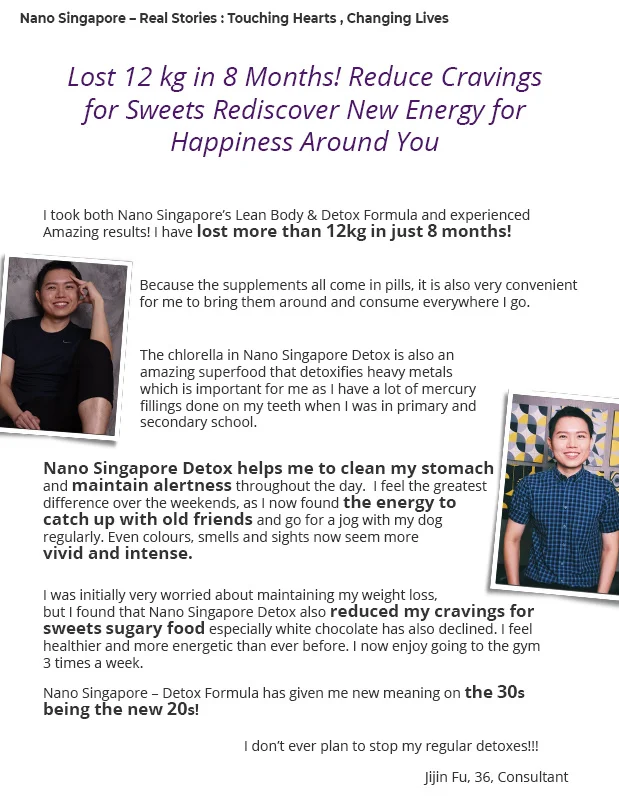 Nano Singapore – Real Stories : Touching Hearts , Changing Lives

Lost 12 kg in 8 Months! Reduce Cravings for Sweets Rediscover New Energy for Happiness Around You

I took both Nano Singapore's Lean Body & Detox Formula and experienced Amazing results! I have lost more than 12kg in just 8 months!

Because the supplements all come in pills, it is also very convenient for me to bring them around and consume everywhere I go.

The chlorella in Nano Singapore Detox is also an amazing superfood that detoxifies heavy metals which is important for me as I have a lot of mercury fillings done on my teeth when I was in primary and secondary school.

Nano Singapore Detox helps me to clean my stomach and maintain alertness throughout the day. I feel the greatest difference over the weekends, as I now found the energy to catch up with old friends and go for a jog with my dog regularly. Even colours, smells and sights now seem more vivid and intense.

I was initially very worried about maintaining my weight loss, but I found that Nano Singapore Detox also reduced my cravings for sweets sugary food especially white chocolate has also declined. I feel healthier and more energetic than ever before. I now enjoy going to the gym 3 times a week.

Nano Singapore – Detox Formula has given me new meaning on the 30s being the new 20s!

I don't ever plan to stop my regular detoxes!!!

Jijin Fu, 36, Consultant